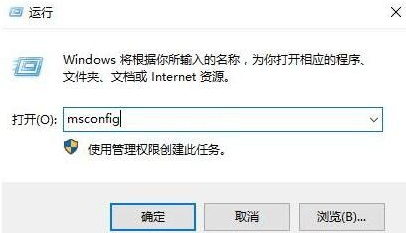 运行

Windows 将根据你所输入的名称，为你打开相应的程序、文件夹、文档或 Internet 资源。

打开(O): msconfig

使用管理权限创建此任务。

确定 取消 浏览(B)...